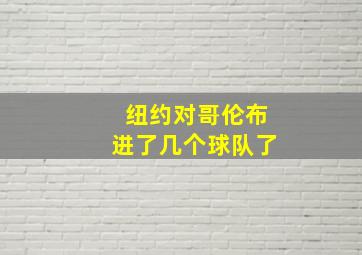 纽约对哥伦布
进了几个球队了